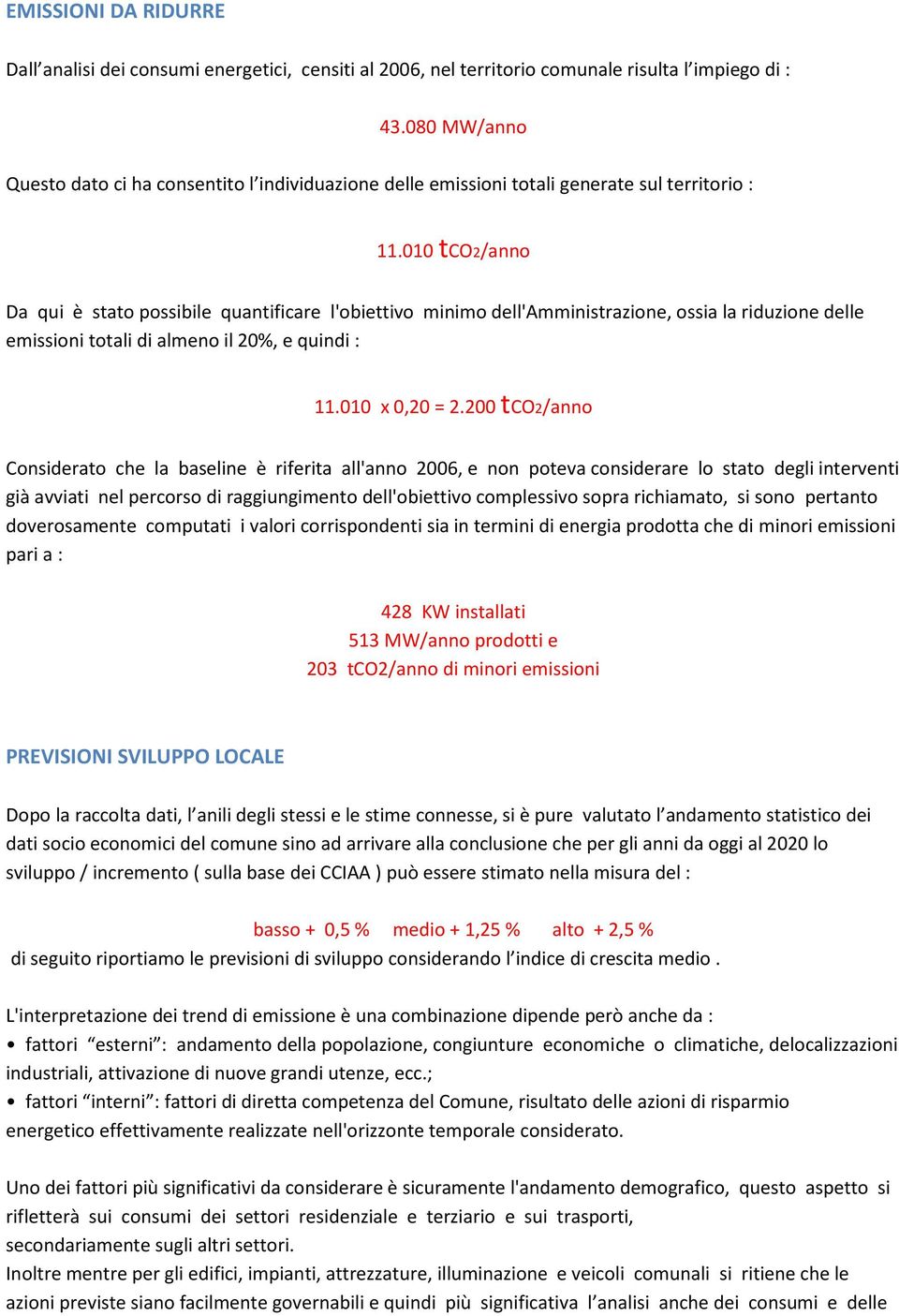 EMISSIONI DA RIDURRE

Dall’analisi dei consumi energetici, censiti al 2006, nel territorio comunale risulta l’impiego di :

43.080 MW/anno

Questo dato ci ha consentito l’individuazione delle emissioni totali generate sul territorio :

11.010 $tCO_2$/anno

Da qui è stato possibile quantificare l'obiettivo minimo dell'Amministrazione, ossia la riduzione delle emissioni totali di almeno il 20%, e quindi :

11.010 x 0,20 = 2.200 $tCO_2$/anno

Considerato che la baseline è riferita all'anno 2006, e non poteva considerare lo stato degli interventi già avviati nel percorso di raggiungimento dell'obiettivo complessivo sopra richiamato, si sono pertanto doverosamente computati i valori corrispondenti sia in termini di energia prodotta che di minori emissioni pari a :

428 KW installati
513 MW/anno prodotti e
203 tCO2/anno di minori emissioni

PREVISIONI SVILUPPO LOCALE

Dopo la raccolta dati, l’anili degli stessi e le stime connesse, si è pure valutato l’andamento statistico dei dati socio economici del comune sino ad arrivare alla conclusione che per gli anni da oggi al 2020 lo sviluppo / incremento ( sulla base dei CCIAA ) può essere stimato nella misura del :

basso + 0,5 % medio + 1,25 % alto + 2,5 %
di seguito riportiamo le previsioni di sviluppo considerando l’indice di crescita medio .

L'interpretazione dei trend di emissione è una combinazione dipende però anche da :
• fattori “esterni”: andamento della popolazione, congiunture economiche o climatiche, delocalizzazioni industriali, attivazione di nuove grandi utenze, ecc.;
• fattori “interni”: fattori di diretta competenza del Comune, risultato delle azioni di risparmio energetico effettivamente realizzate nell'orizzonte temporale considerato.

Uno dei fattori più significativi da considerare è sicuramente l'andamento demografico, questo aspetto si rifletterà sui consumi dei settori residenziale e terziario e sui trasporti, secondariamente sugli altri settori.
Inoltre mentre per gli edifici, impianti, attrezzature, illuminazione e veicoli comunali si ritiene che le azioni previste siano facilmente governabili e quindi più significativa l’analisi anche dei consumi e delle